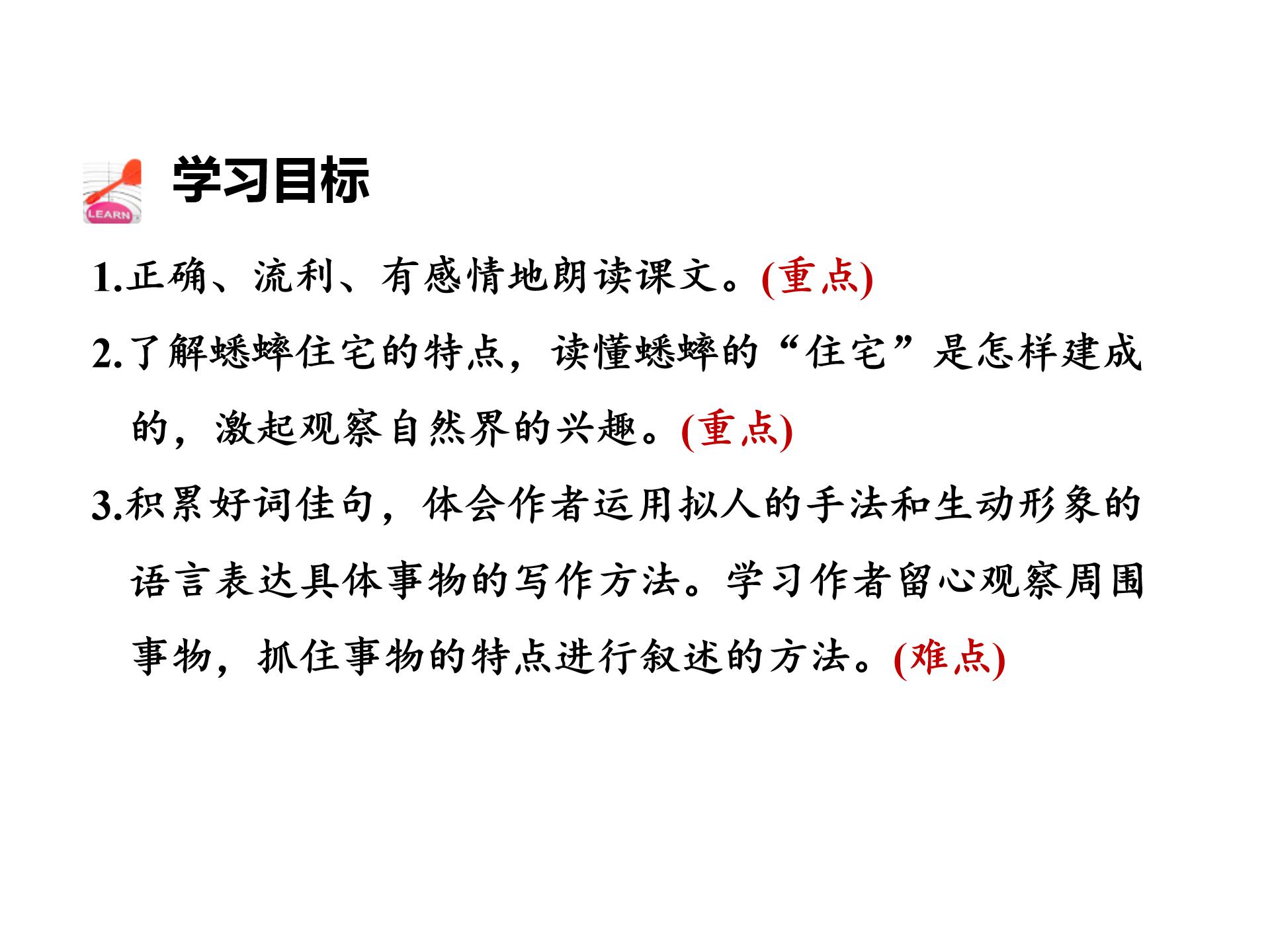 LEARN

学习目标

1.正确、流利、有感情地朗读课文。(重点)

2.了解蟋蟀住宅的特点，读懂蟋蟀的“住宅”是怎样建成的，激起观察自然界的兴趣。(重点)

3.积累好词佳句，体会作者运用拟人的手法和生动形象的语言表达具体事物的写作方法。学习作者留心观察周围事物，抓住事物的特点进行叙述的方法。(难点)